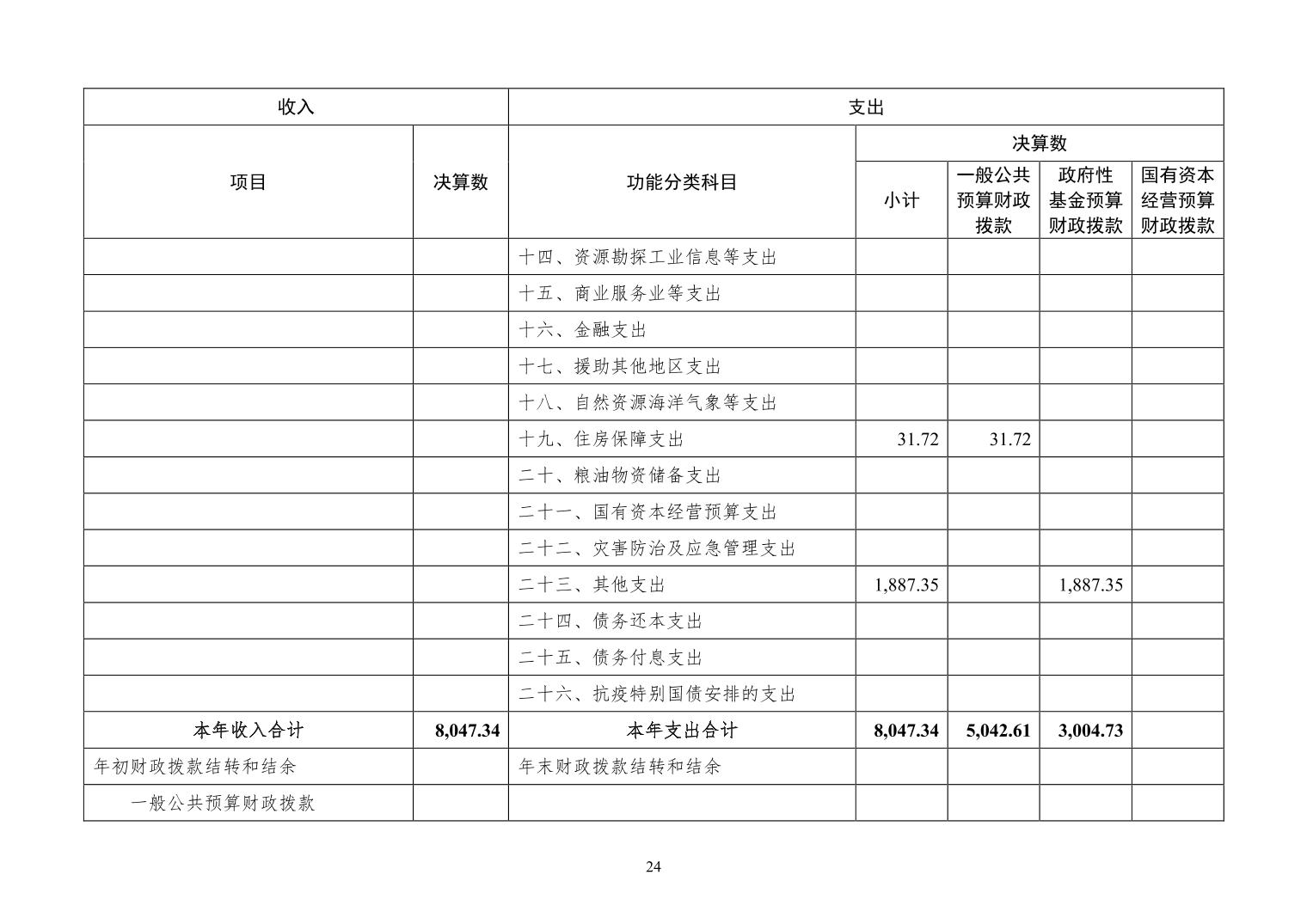 | 收入 | | 支出 | | | | |
|---|---|---|---|---|---|---|
| 项目 | 决算数 | 功能分类科目 | 决算数 | | | |
| | | | 小计 | 一般公共预算财政拨款 | 政府性基金预算财政拨款 | 国有资本经营预算财政拨款 |
| | | 十四、资源勘探工业信息等支出 | | | | |
| | | 十五、商业服务业等支出 | | | | |
| | | 十六、金融支出 | | | | |
| | | 十七、援助其他地区支出 | | | | |
| | | 十八、自然资源海洋气象等支出 | | | | |
| | | 十九、住房保障支出 | 31.72 | 31.72 | | |
| | | 二十、粮油物资储备支出 | | | | |
| | | 二十一、国有资本经营预算支出 | | | | |
| | | 二十二、灾害防治及应急管理支出 | | | | |
| | | 二十三、其他支出 | 1,887.35 | | 1,887.35 | |
| | | 二十四、债务还本支出 | | | | |
| | | 二十五、债务付息支出 | | | | |
| | | 二十六、抗疫特别国债安排的支出 | | | | |
| 本年收入合计 | 8,047.34 | 本年支出合计 | 8,047.34 | 5,042.61 | 3,004.73 | |
| 年初财政拨款结转和结余 | | 年末财政拨款结转和结余 | | | | |
| 一般公共预算财政拨款 | | | | | | |

24